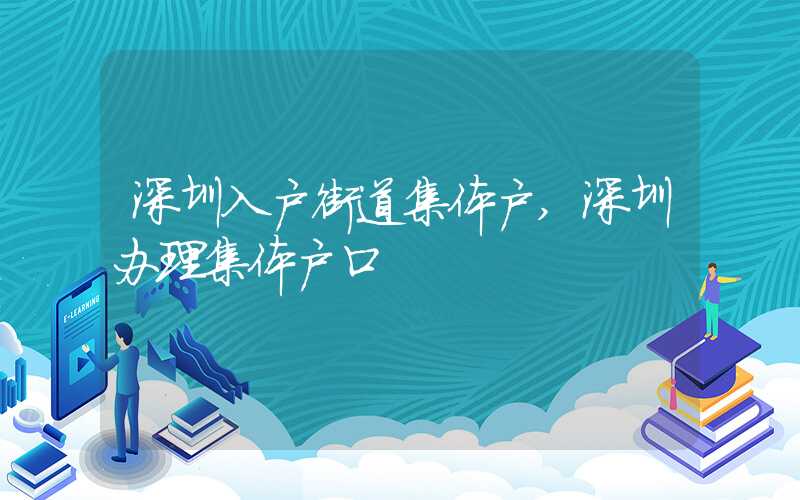 深圳入户街道集体户，深圳办理集体户口

E-LEARNING